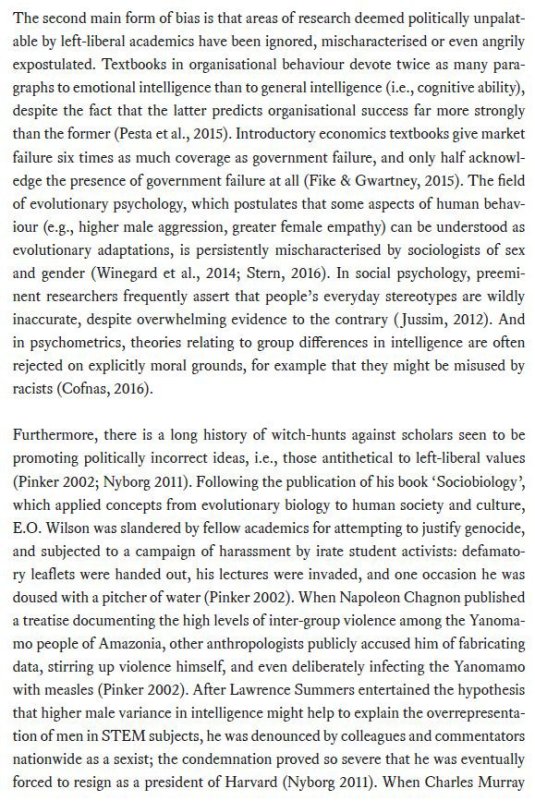 The second main form of bias is that areas of research deemed politically unpalatable by left-liberal academics have been ignored, mischaracterised or even angrily expostulated. Textbooks in organisational behaviour devote twice as many paragraphs to emotional intelligence than to general intelligence (i.e., cognitive ability), despite the fact that the latter predicts organisational success far more strongly than the former (Pesta et al., 2015). Introductory economics textbooks give market failure six times as much coverage as government failure, and only half acknowledge the presence of government failure at all (Fike & Gwartney, 2015). The field of evolutionary psychology, which postulates that some aspects of human behaviour (e.g., higher male aggression, greater female empathy) can be understood as evolutionary adaptations, is persistently mischaracterised by sociologists of sex and gender (Winegard et al., 2014; Stern, 2016). In social psychology, preeminent researchers frequently assert that people's everyday stereotypes are wildly inaccurate, despite overwhelming evidence to the contrary (Jussim, 2012). And in psychometrics, theories relating to group differences in intelligence are often rejected on explicitly moral grounds, for example that they might be misused by racists (Cofnas, 2016).

Furthermore, there is a long history of witch-hunts against scholars seen to be promoting politically incorrect ideas, i.e., those antithetical to left-liberal values (Pinker 2002; Nyborg 2011). Following the publication of his book 'Sociobiology', which applied concepts from evolutionary biology to human society and culture, E.O. Wilson was slandered by fellow academics for attempting to justify genocide, and subjected to a campaign of harassment by irate student activists: defamatory leaflets were handed out, his lectures were invaded, and one occasion he was doused with a pitcher of water (Pinker 2002). When Napoleon Chagnon published a treatise documenting the high levels of inter-group violence among the Yanomamo people of Amazonia, other anthropologists publicly accused him of fabricating data, stirring up violence himself, and even deliberately infecting the Yanomamo with measles (Pinker 2002). After Lawrence Summers entertained the hypothesis that higher male variance in intelligence might help to explain the overrepresentation of men in STEM subjects, he was denounced by colleagues and commentators nationwide as a sexist; the condemnation proved so severe that he was eventually forced to resign as a president of Harvard (Nyborg 2011). When Charles Murray